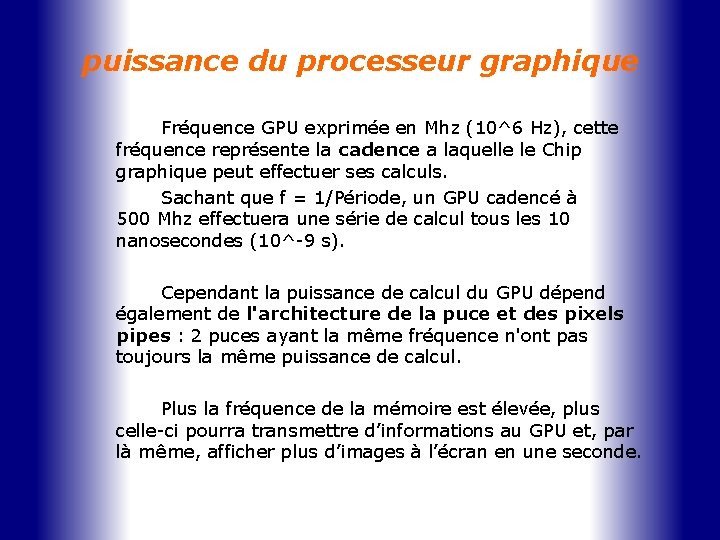 puissance du processeur graphique

Fréquence GPU exprimée en Mhz (10^6 Hz), cette fréquence représente la cadence a laquelle le Chip graphique peut effectuer ses calculs.

Sachant que f = 1/Période, un GPU cadencé à 500 Mhz effectuera une série de calcul tous les 10 nanosecondes (10^-9 s).

Cependant la puissance de calcul du GPU dépend également de l'architecture de la puce et des pixels pipes : 2 puces ayant la même fréquence n'ont pas toujours la même puissance de calcul.

Plus la fréquence de la mémoire est élevée, plus celle-ci pourra transmettre d'informations au GPU et, par là même, afficher plus d'images à l'écran en une seconde.